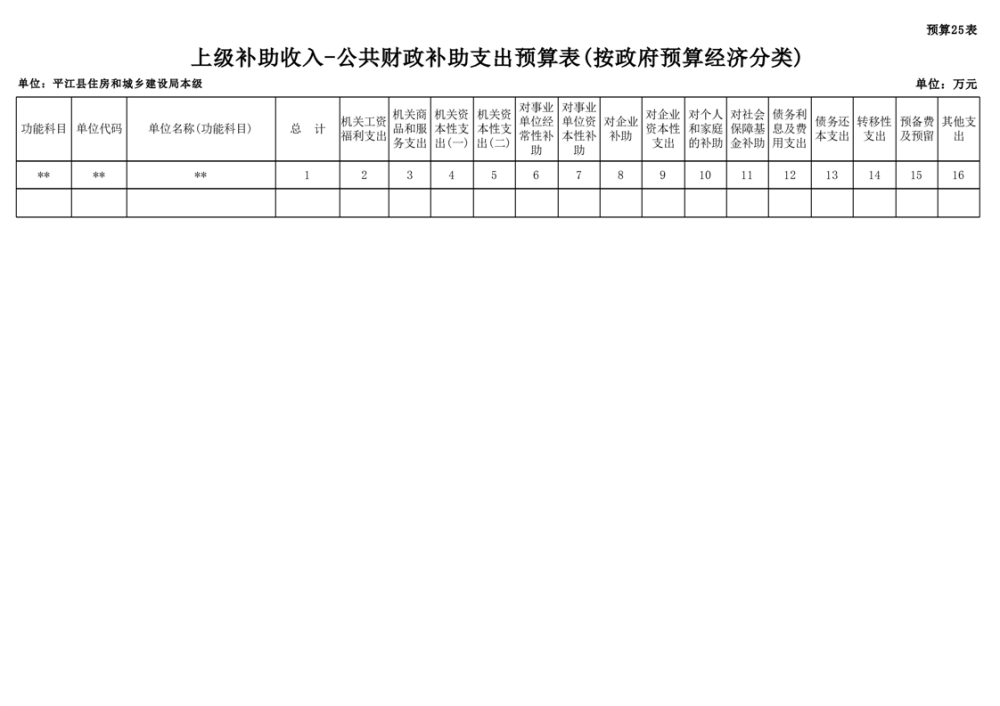 预算25表

上级补助收入-公共财政补助支出预算表(按政府预算经济分类)

单位：平江县住房和城乡建设局本级

单位：万元

| 功能科目 | 单位代码 | 单位名称(功能科目) | 总 计 | 机关工资福利支出 | 机关商品和服务支出 | 机关资本性支出(一) | 机关资本性支出(二) | 对事业单位经常性补助 | 对事业单位资本性补助 | 对企业补助 | 对企业资本性支出 | 对个人和家庭的补助 | 对社会保障基金补助 | 债务利息及费用支出 | 债务还本支出 | 转移性支出 | 预备费及预留 | 其他支出 |
|---|---|---|---|---|---|---|---|---|---|---|---|---|---|---|---|---|---|---|
| ** | ** | ** | 1 | 2 | 3 | 4 | 5 | 6 | 7 | 8 | 9 | 10 | 11 | 12 | 13 | 14 | 15 | 16 |
| | | | | | | | | | | | | | | | | | | |